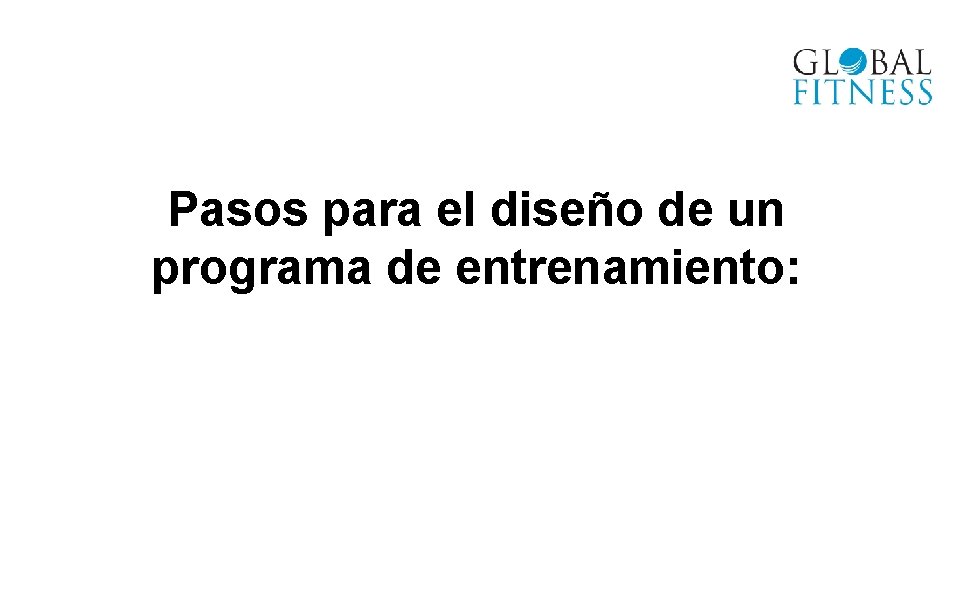 GLOBAL
FITNESS

Pasos para el diseño de un programa de entrenamiento: